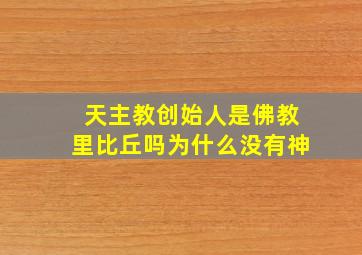 天主教创始人是佛教里比丘吗为什么没有神